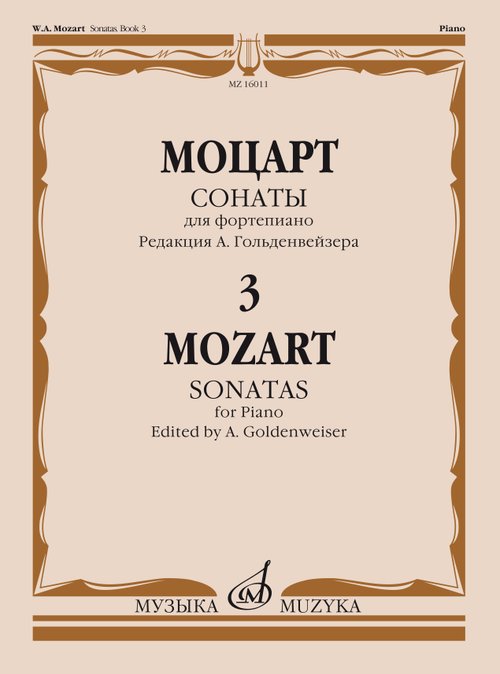 W.A. Mozart Sonatas. Book 3

Piano

MZ 16011

МОЦАРТ
СОНАТЫ
для фортепиано
Редакция А. Гольденвейзера

3

MOZART
SONATAS
for Piano
Edited by A. Goldenweiser

МУЗЫКА MUZYKA